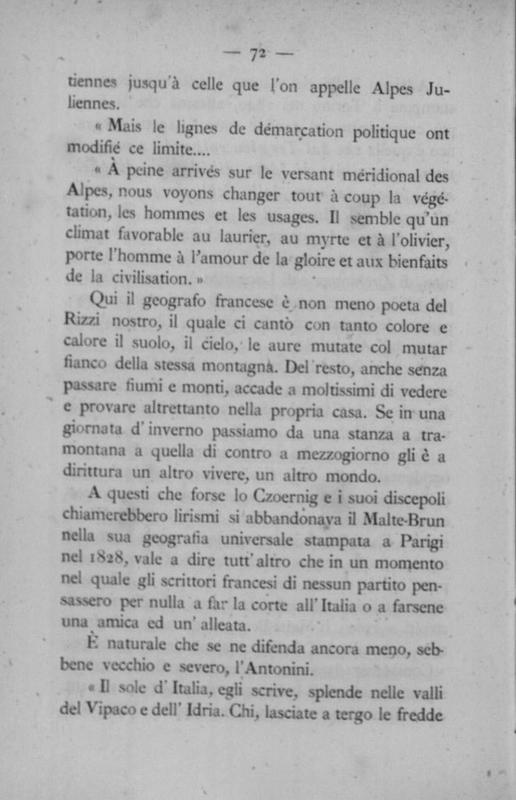 — 72 —

tiennes jusqu'à celle que l'on appelle Alpes Juliennes.

« Mais le lignes de démarcation politique ont modifié ce limite....

« À peine arrivés sur le versant méridional des Alpes, nous voyons changer tout à coup la végétation, les hommes et les usages. Il semble qu'un climat favorable au laurier, au myrte et à l'olivier, porte l'homme à l'amour de la gloire et aux bienfaits de la civilisation. »

Qui il geografo francese è non meno poeta del Rizzi nostro, il quale ci cantò con tanto colore e calore il suolo, il cielo, le aure mutate col mutar fianco della stessa montagna. Del resto, anche senza passare fiumi e monti, accade a moltissimi di vedere e provare altrettanto nella propria casa. Se in una giornata d'inverno passiamo da una stanza a tramontana a quella di contro a mezzogiorno gli è a dirittura un altro vivere, un altro mondo.

A questi che forse lo Czoernig e i suoi discepoli chiamerebbero lirismi si abbandonava il Malte-Brun nella sua geografia universale stampata a Parigi nel 1828, vale a dire tutt'altro che in un momento nel quale gli scrittori francesi di nessun partito pensassero per nulla a far la corte all'Italia o a farsene una amica ed un'alleata.

È naturale che se ne difenda ancora meno, sebbene vecchio e severo, l'Antonini.

« Il sole d'Italia, egli scrive, splende nelle valli del Vipaco e dell'Idria. Chi, lasciate a tergo le fredde